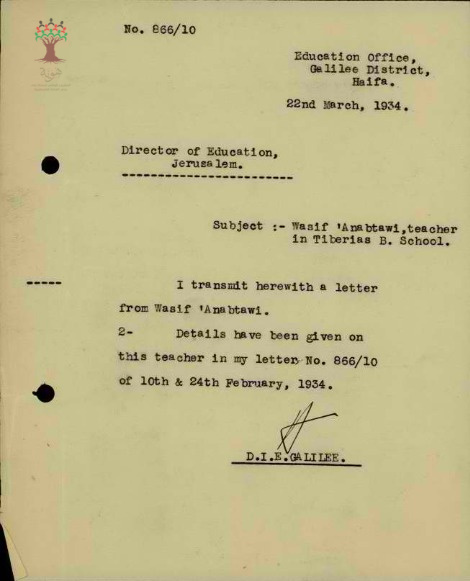 No. 866/10

Education Office,
Galilee District,
Haifa.

22nd March, 1934.

Director of Education,
Jerusalem.
------------------------

Subject :- Wasif 'Anabtawi,teacher in Tiberias B. School.

-----

I transmit herewith a letter from Wasif 'Anabtawi.

2- Details have been given on this teacher in my letter No. 866/10 of 10th & 24th February, 1934.

D.I.E.GALILEE.